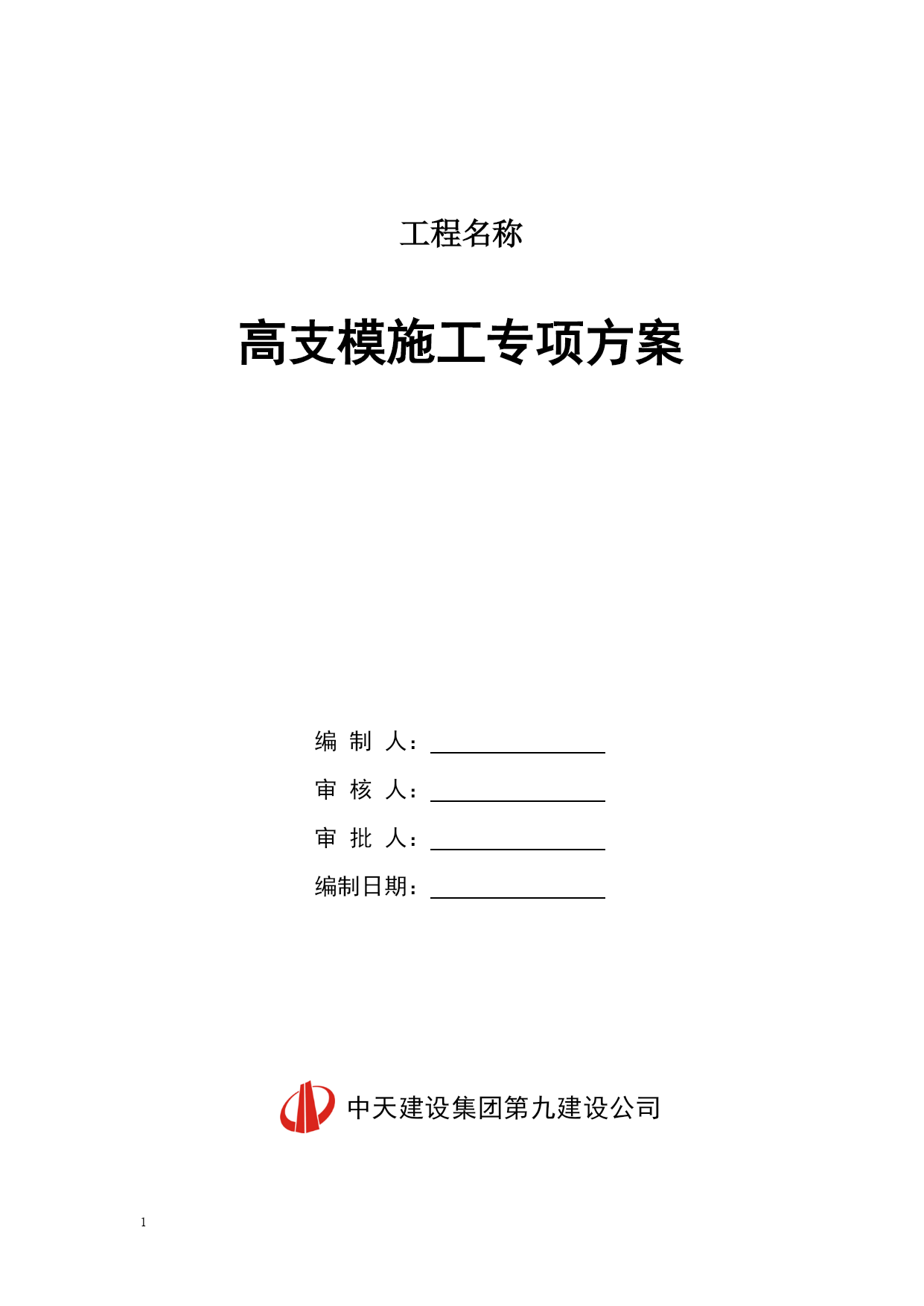 工程名称

高支模施工专项方案

编 制 人：

审 核 人：

审 批 人：

编制日期：

中天建设集团第九建设公司

1